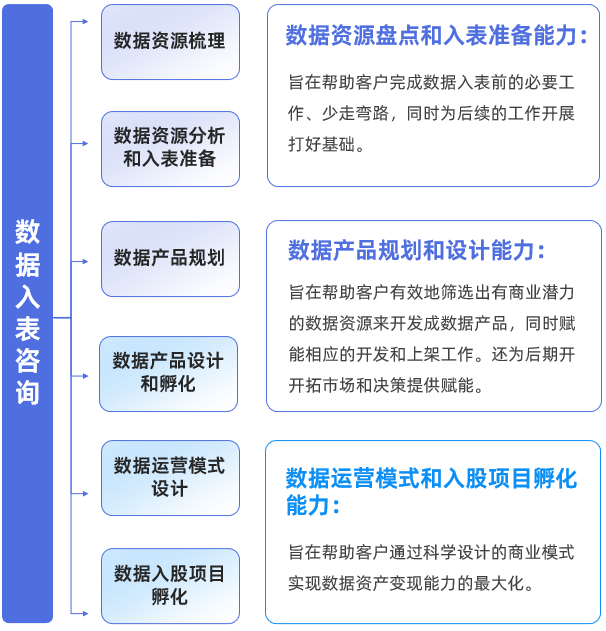 数据入表咨询

数据资源梳理

数据资源分析和入表准备

数据产品规划

数据产品设计和孵化

数据运营模式设计

数据入股项目孵化

数据资源盘点和入表准备能力:

旨在帮助客户完成数据入表前的必要工作、少走弯路，同时为后续的工作开展打好基础。

数据产品规划和设计能力:

旨在帮助客户有效地筛选出有商业潜力的数据资源来开发成数据产品，同时赋能相应的开发和上架工作。还为后期开开拓市场和决策提供赋能。

数据运营模式和入股项目孵化能力:

旨在帮助客户通过科学设计的商业模式实现数据资产变现能力的最大化。